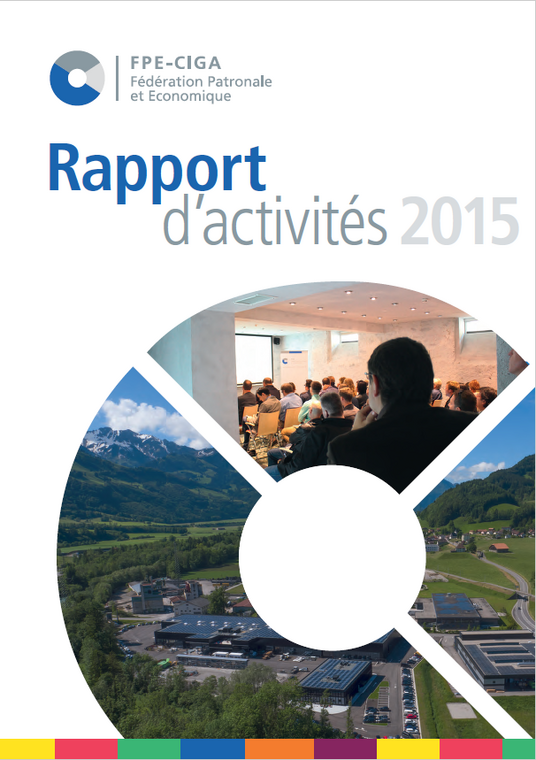 FPE-CIGA
Fédération Patronale
et Economique

Rapport
d'activités 2015